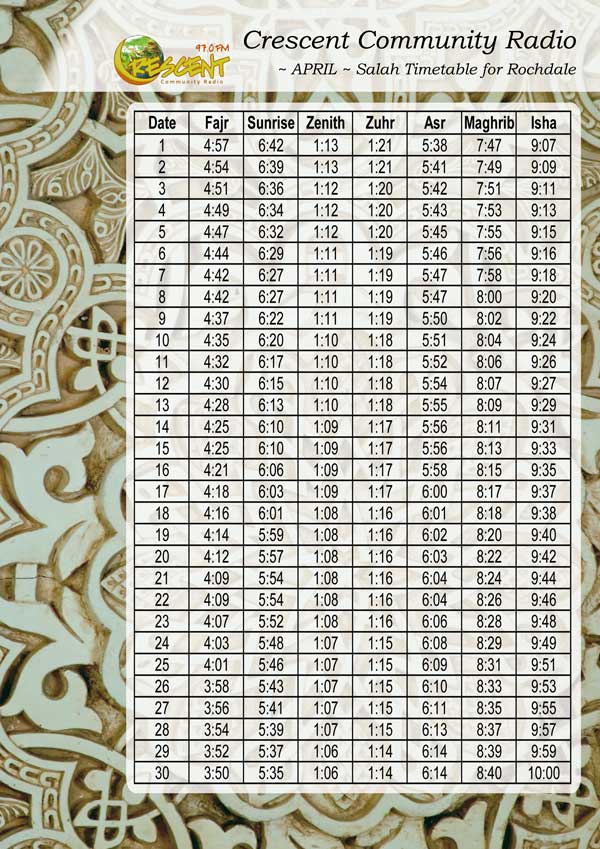 97.0 FM
CRESCENT
Community Radio

Crescent Community Radio
~ APRIL ~ Salah Timetable for Rochdale

| Date | Fajr | Sunrise | Zenith | Zuhr | Asr | Maghrib | Isha |
|---|---|---|---|---|---|---|---|
| 1 | 4:57 | 6:42 | 1:13 | 1:21 | 5:38 | 7:47 | 9:07 |
| 2 | 4:54 | 6:39 | 1:13 | 1:21 | 5:41 | 7:49 | 9:09 |
| 3 | 4:51 | 6:36 | 1:12 | 1:20 | 5:42 | 7:51 | 9:11 |
| 4 | 4:49 | 6:34 | 1:12 | 1:20 | 5:43 | 7:53 | 9:13 |
| 5 | 4:47 | 6:32 | 1:12 | 1:20 | 5:45 | 7:55 | 9:15 |
| 6 | 4:44 | 6:29 | 1:11 | 1:19 | 5:46 | 7:56 | 9:16 |
| 7 | 4:42 | 6:27 | 1:11 | 1:19 | 5:47 | 7:58 | 9:18 |
| 8 | 4:42 | 6:27 | 1:11 | 1:19 | 5:47 | 8:00 | 9:20 |
| 9 | 4:37 | 6:22 | 1:11 | 1:19 | 5:50 | 8:02 | 9:22 |
| 10 | 4:35 | 6:20 | 1:10 | 1:18 | 5:51 | 8:04 | 9:24 |
| 11 | 4:32 | 6:17 | 1:10 | 1:18 | 5:52 | 8:06 | 9:26 |
| 12 | 4:30 | 6:15 | 1:10 | 1:18 | 5:54 | 8:07 | 9:27 |
| 13 | 4:28 | 6:13 | 1:10 | 1:18 | 5:55 | 8:09 | 9:29 |
| 14 | 4:25 | 6:10 | 1:09 | 1:17 | 5:56 | 8:11 | 9:31 |
| 15 | 4:25 | 6:10 | 1:09 | 1:17 | 5:56 | 8:13 | 9:33 |
| 16 | 4:21 | 6:06 | 1:09 | 1:17 | 5:58 | 8:15 | 9:35 |
| 17 | 4:18 | 6:03 | 1:09 | 1:17 | 6:00 | 8:17 | 9:37 |
| 18 | 4:16 | 6:01 | 1:08 | 1:16 | 6:01 | 8:18 | 9:38 |
| 19 | 4:14 | 5:59 | 1:08 | 1:16 | 6:02 | 8:20 | 9:40 |
| 20 | 4:12 | 5:57 | 1:08 | 1:16 | 6:03 | 8:22 | 9:42 |
| 21 | 4:09 | 5:54 | 1:08 | 1:16 | 6:04 | 8:24 | 9:44 |
| 22 | 4:09 | 5:54 | 1:08 | 1:16 | 6:04 | 8:26 | 9:46 |
| 23 | 4:07 | 5:52 | 1:08 | 1:16 | 6:06 | 8:28 | 9:48 |
| 24 | 4:03 | 5:48 | 1:07 | 1:15 | 6:08 | 8:29 | 9:49 |
| 25 | 4:01 | 5:46 | 1:07 | 1:15 | 6:09 | 8:31 | 9:51 |
| 26 | 3:58 | 5:43 | 1:07 | 1:15 | 6:10 | 8:33 | 9:53 |
| 27 | 3:56 | 5:41 | 1:07 | 1:15 | 6:11 | 8:35 | 9:55 |
| 28 | 3:54 | 5:39 | 1:07 | 1:15 | 6:13 | 8:37 | 9:57 |
| 29 | 3:52 | 5:37 | 1:06 | 1:14 | 6:14 | 8:39 | 9:59 |
| 30 | 3:50 | 5:35 | 1:06 | 1:14 | 6:14 | 8:40 | 10:00 |